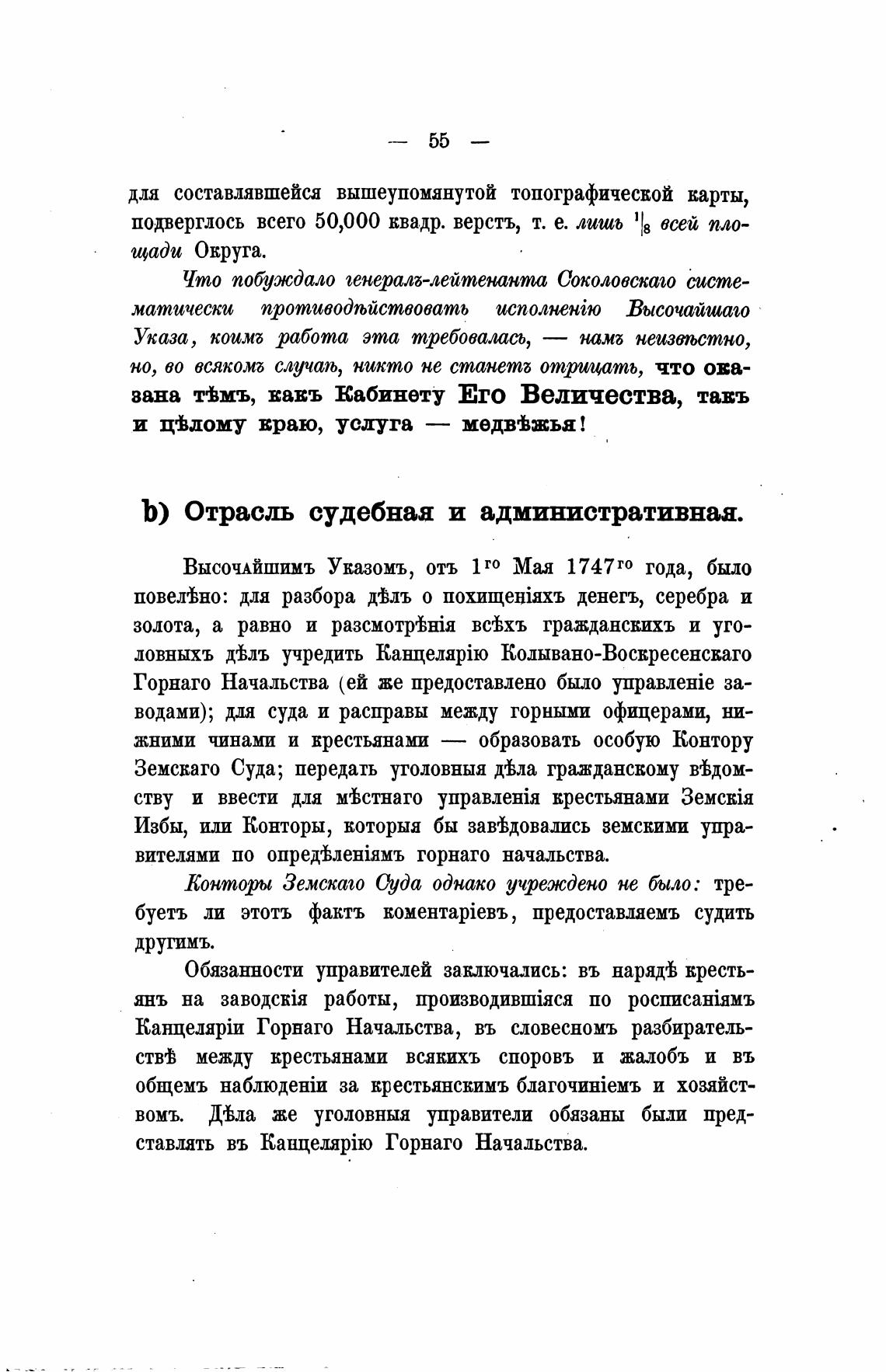 — 55 —

для составлявшейся вышеупомянутой топографической карты, подверглось всего 50,000 квадр. верстъ, т. е. лишь $^1|_8$ всей площади Округа.

Что побуждало генералъ-лейтенанта Соколовскаго систематически противодѣйствовать исполненію Высочайшаго Указа, коимъ работа эта требовалась, — намъ неизвѣстно, но, во всякомъ случаѣ, никто не станетъ отрицать, что оказана тѣмъ, какъ Кабинету Его Величества, такъ и цѣлому краю, услуга — медвѣжья!

b) Отрасль судебная и административная.

Высочайшимъ Указомъ, отъ 1$^{го}$ Мая 1747$^{го}$ года, было повелѣно: для разбора дѣлъ о похищеніяхъ денегъ, серебра и золота, а равно и разсмотрѣнія всѣхъ гражданскихъ и уголовныхъ дѣлъ учредить Канцелярію Колывано-Воскресенскаго Горнаго Начальства (ей же предоставлено было управленіе заводами); для суда и расправы между горными офицерами, нижними чинами и крестьянами — образовать особую Контору Земскаго Суда; передать уголовныя дѣла гражданскому вѣдомству и ввести для мѣстнаго управленія крестьянами Земскія Избы, или Конторы, которыя бы завѣдовались земскими управителями по опредѣленіямъ горнаго начальства.

Конторы Земскаго Суда однако учреждено не было: требуетъ ли этотъ фактъ коментаріевъ, предоставляемъ судить другимъ.

Обязанности управителей заключались: въ нарядѣ крестьянъ на заводскія работы, производившіяся по росписаніямъ Канцеляріи Горнаго Начальства, въ словесномъ разбирательствѣ между крестьянами всякихъ споровъ и жалобъ и въ общемъ наблюденіи за крестьянскимъ благочиніемъ и хозяйствомъ. Дѣла же уголовныя управители обязаны были представлять въ Канцелярію Горнаго Начальства.